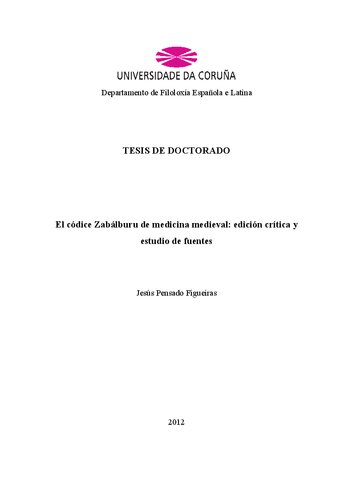 UNIVERSIDADE DA CORUÑA

Departamento de Filoloxía Española e Latina

TESIS DE DOCTORADO

El códice Zabálburu de medicina medieval: edición crítica y estudio de fuentes

Jesús Pensado Figueiras

2012